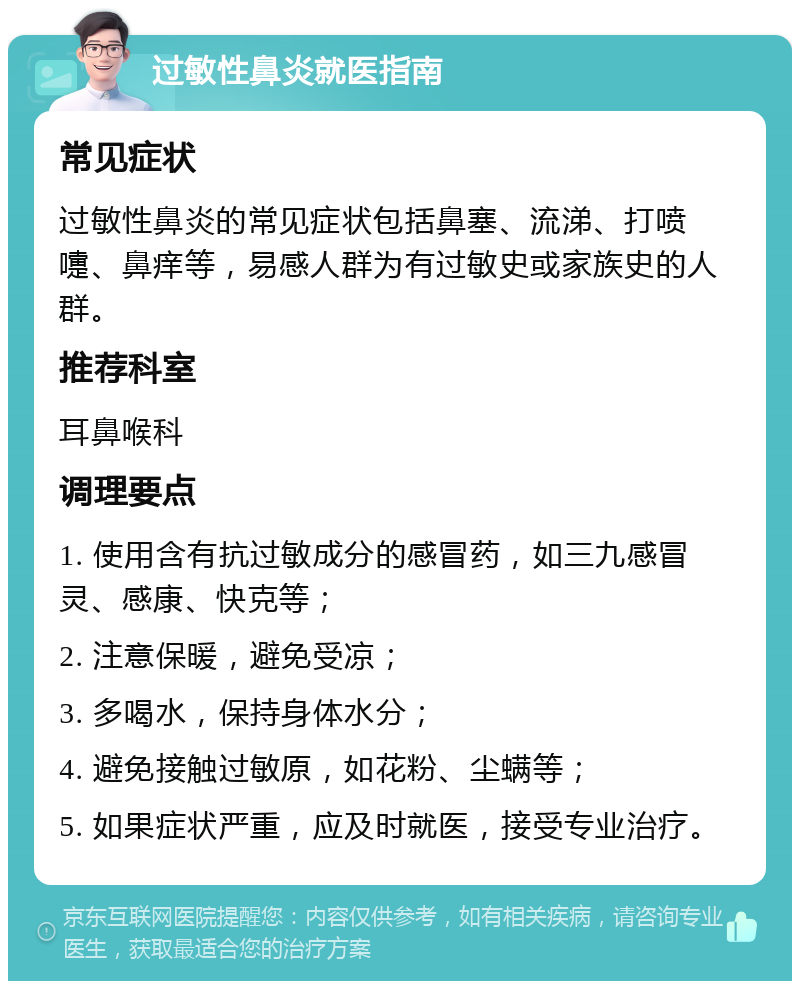 过敏性鼻炎就医指南

常见症状

过敏性鼻炎的常见症状包括鼻塞、流涕、打喷嚏、鼻痒等，易感人群为有过敏史或家族史的人群。

推荐科室

耳鼻喉科

调理要点

1. 使用含有抗过敏成分的感冒药，如三九感冒灵、感康、快克等；

2. 注意保暖，避免受凉；

3. 多喝水，保持身体水分；

4. 避免接触过敏原，如花粉、尘螨等；

5. 如果症状严重，应及时就医，接受专业治疗。

京东互联网医院提醒您：内容仅供参考，如有相关疾病，请咨询专业医生，获取最适合您的治疗方案